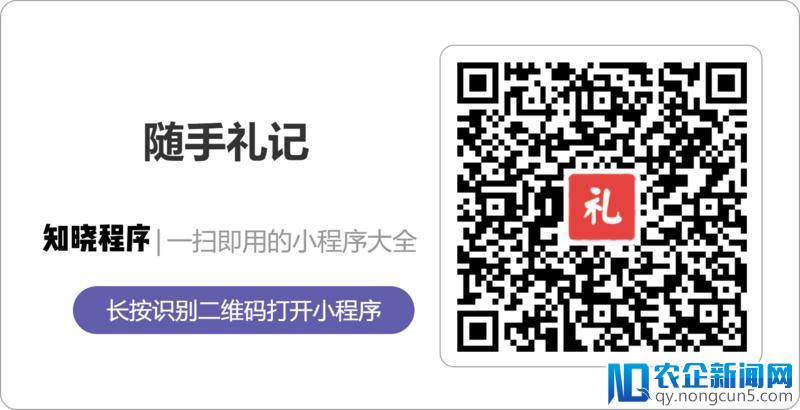 随手礼记

知晓程序 | 一扫即用的小程序大全

长按识别二维码打开小程序

礼

农企新闻网
qy.nongcun5.com